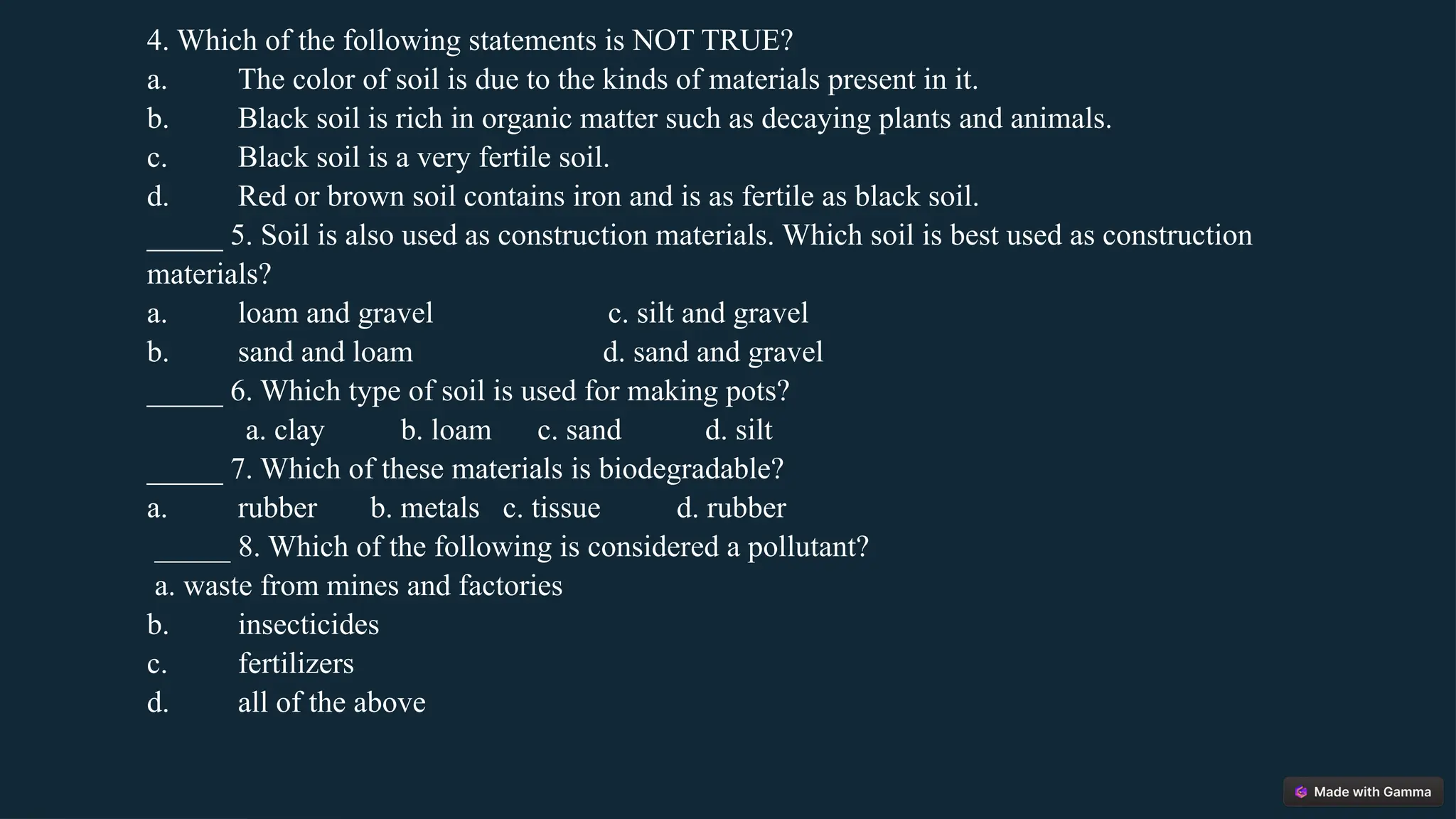 4. Which of the following statements is NOT TRUE?
a. The color of soil is due to the kinds of materials present in it.
b. Black soil is rich in organic matter such as decaying plants and animals.
c. Black soil is a very fertile soil.
d. Red or brown soil contains iron and is as fertile as black soil.

______ 5. Soil is also used as construction materials. Which soil is best used as construction materials?
a. loam and gravel c. silt and gravel
b. sand and loam d. sand and gravel

______ 6. Which type of soil is used for making pots?
a. clay b. loam c. sand d. silt

______ 7. Which of these materials is biodegradable?
a. rubber b. metals c. tissue d. rubber

______ 8. Which of the following is considered a pollutant?
a. waste from mines and factories
b. insecticides
c. fertilizers
d. all of the above

Made with Gamma